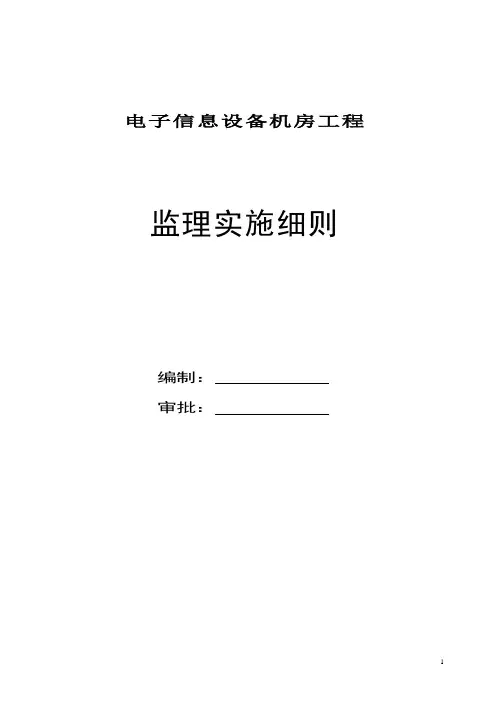 电子信息设备机房工程

监理实施细则

编制：____

审批：____

1